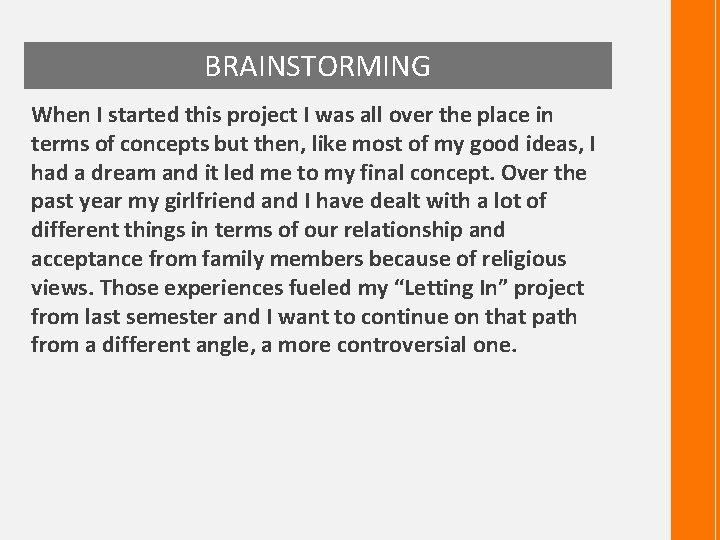 BRAINSTORMING

When I started this project I was all over the place in terms of concepts but then, like most of my good ideas, I had a dream and it led me to my final concept. Over the past year my girlfriend and I have dealt with a lot of different things in terms of our relationship and acceptance from family members because of religious views. Those experiences fueled my "Letting In" project from last semester and I want to continue on that path from a different angle, a more controversial one.